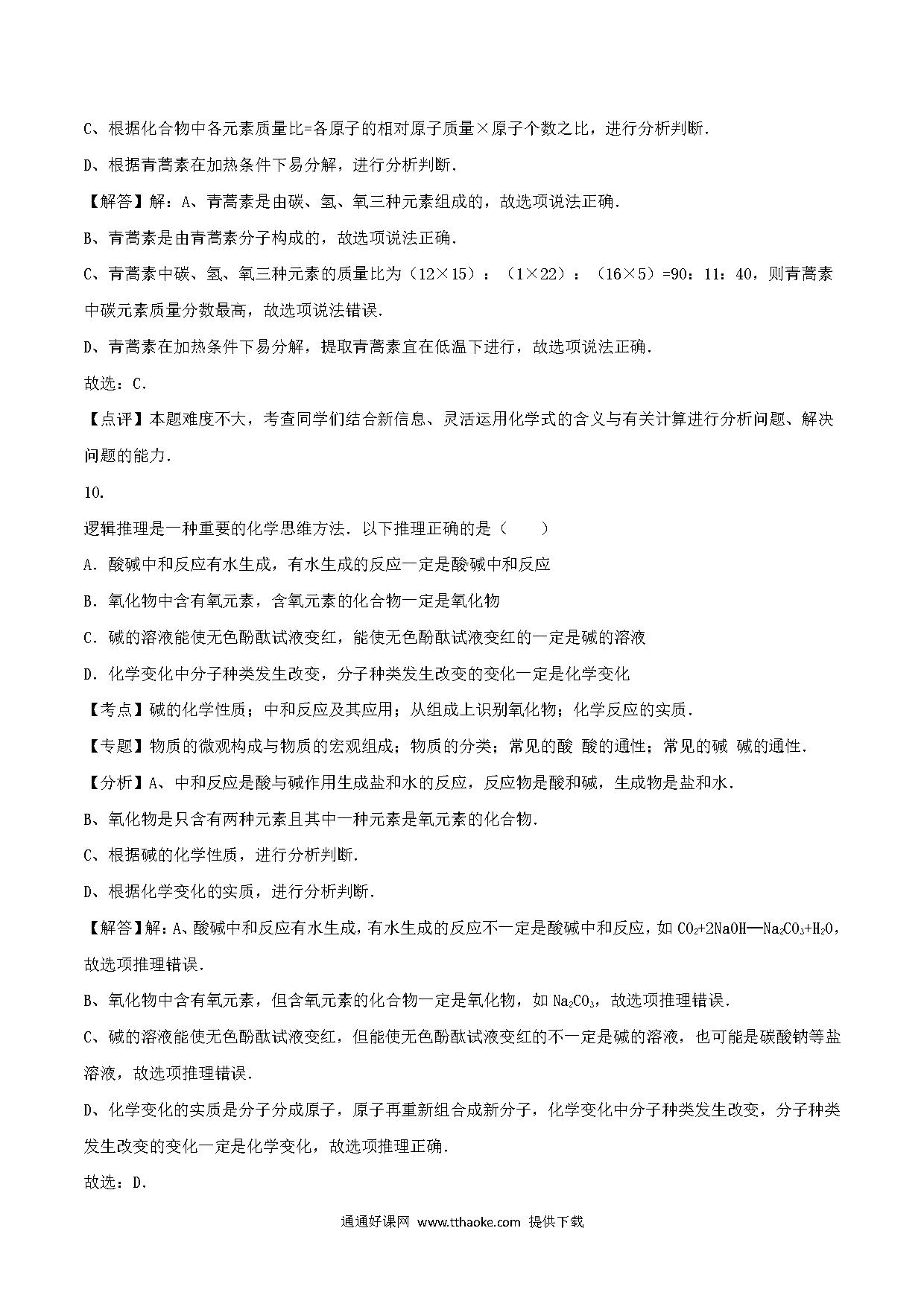 C、根据化合物中各元素质量比=各原子的相对原子质量×原子个数之比，进行分析判断.

D、根据青蒿素在加热条件下易分解，进行分析判断.

【解答】解：A、青蒿素是由碳、氢、氧三种元素组成的，故选项说法正确.

B、青蒿素是由青蒿素分子构成的，故选项说法正确.

C、青蒿素中碳、氢、氧三种元素的质量比为（12×15）：（1×22）：（16×5）=90：11：40，则青蒿素中碳元素质量分数最高，故选项说法错误.

D、青蒿素在加热条件下易分解，提取青蒿素宜在低温下进行，故选项说法正确.

故选：C.

【点评】本题难度不大，考查同学们结合新信息、灵活运用化学式的含义与有关计算进行分析问题、解决问题的能力.

10.

逻辑推理是一种重要的化学思维方法．以下推理正确的是（　　）

A．酸碱中和反应有水生成，有水生成的反应一定是酸碱中和反应

B．氧化物中含有氧元素，含氧元素的化合物一定是氧化物

C．碱的溶液能使无色酚酞试液变红，能使无色酚酞试液变红的一定是碱的溶液

D．化学变化中分子种类发生改变，分子种类发生改变的变化一定是化学变化

【考点】碱的化学性质；中和反应及其应用；从组成上识别氧化物；化学反应的实质.

【专题】物质的微观构成与物质的宏观组成；物质的分类；常见的酸 酸的通性；常见的碱 碱的通性.

【分析】A、中和反应是酸与碱作用生成盐和水的反应，反应物是酸和碱，生成物是盐和水.

B、氧化物是只含有两种元素且其中一种元素是氧元素的化合物.

C、根据碱的化学性质，进行分析判断.

D、根据化学变化的实质，进行分析判断.

【解答】解：A、酸碱中和反应有水生成，有水生成的反应不一定是酸碱中和反应，如 $CO_2+2NaOH═Na_2CO_3+H_2O$，故选项推理错误.

B、氧化物中含有氧元素，但含氧元素的化合物一定是氧化物，如 $Na_2CO_3$，故选项推理错误.

C、碱的溶液能使无色酚酞试液变红，但能使无色酚酞试液变红的不一定是碱的溶液，也可能是碳酸钠等盐溶液，故选项推理错误.

D、化学变化的实质是分子分成原子，原子再重新组合成新分子，化学变化中分子种类发生改变，分子种类发生改变的变化一定是化学变化，故选项推理正确.

故选：D.

通通好课网 www.tthaoke.com 提供下载